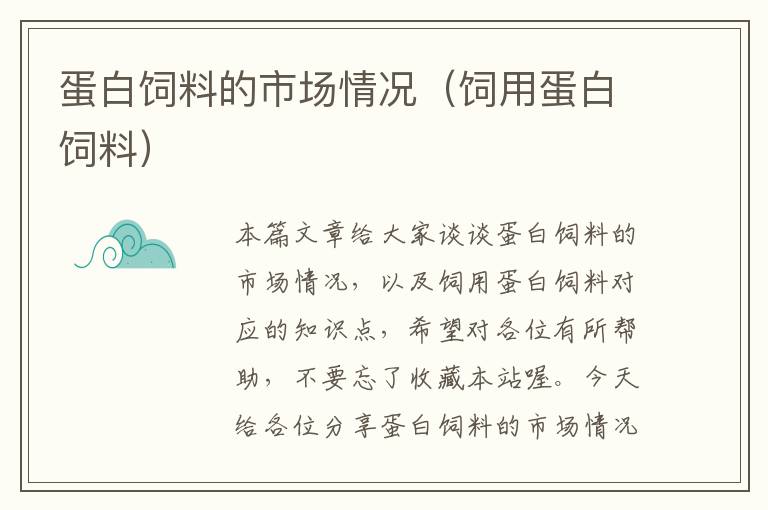 蛋白饲料的市场情况（饲用蛋白饲料）

本篇文章给大家谈谈蛋白饲料的市场情况，以及饲用蛋白饲料对应的知识点，希望对各位有所帮助，不要忘了收藏本站喔。今天给各位分享蛋白饲料的市场情况